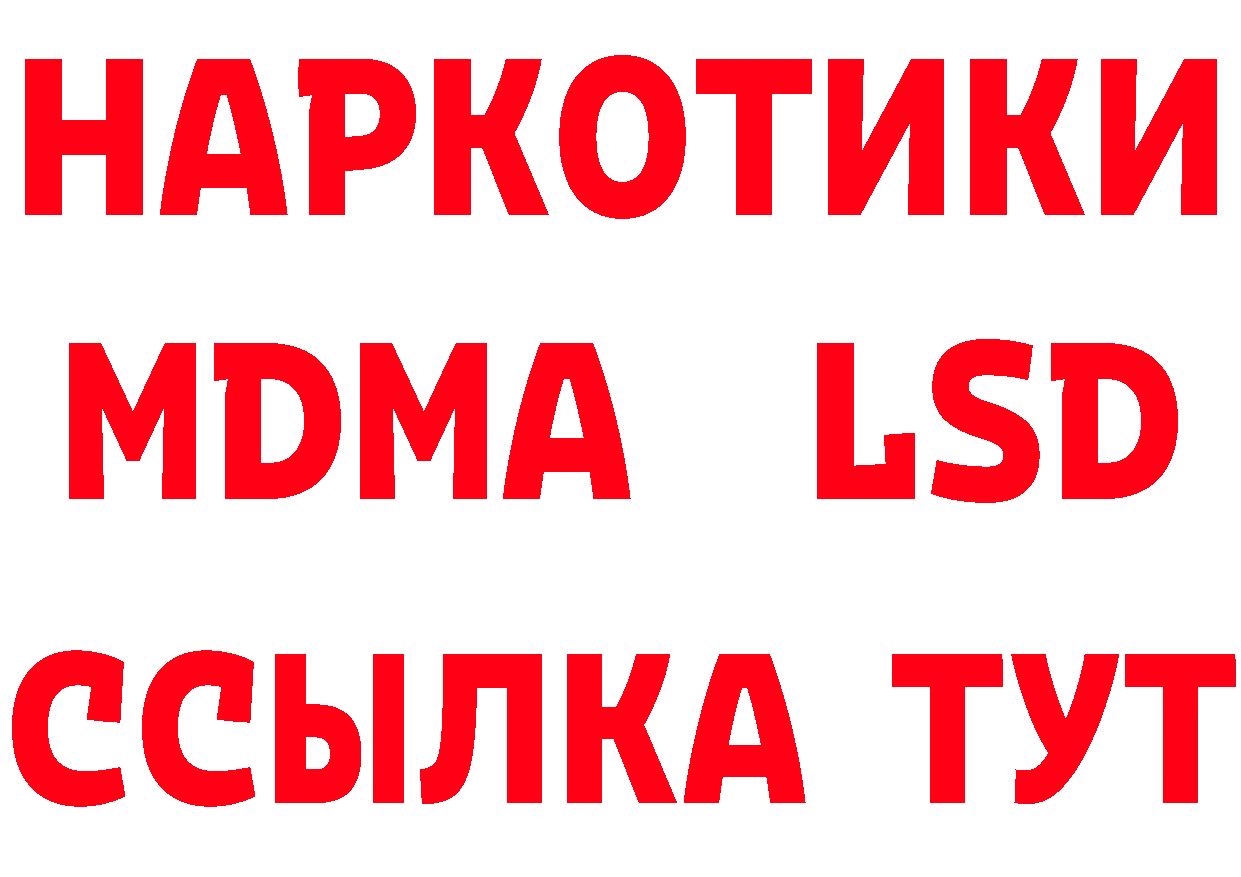 НАРКОТИКИ
MDMA LSD
ССЫЛКА ТУТ